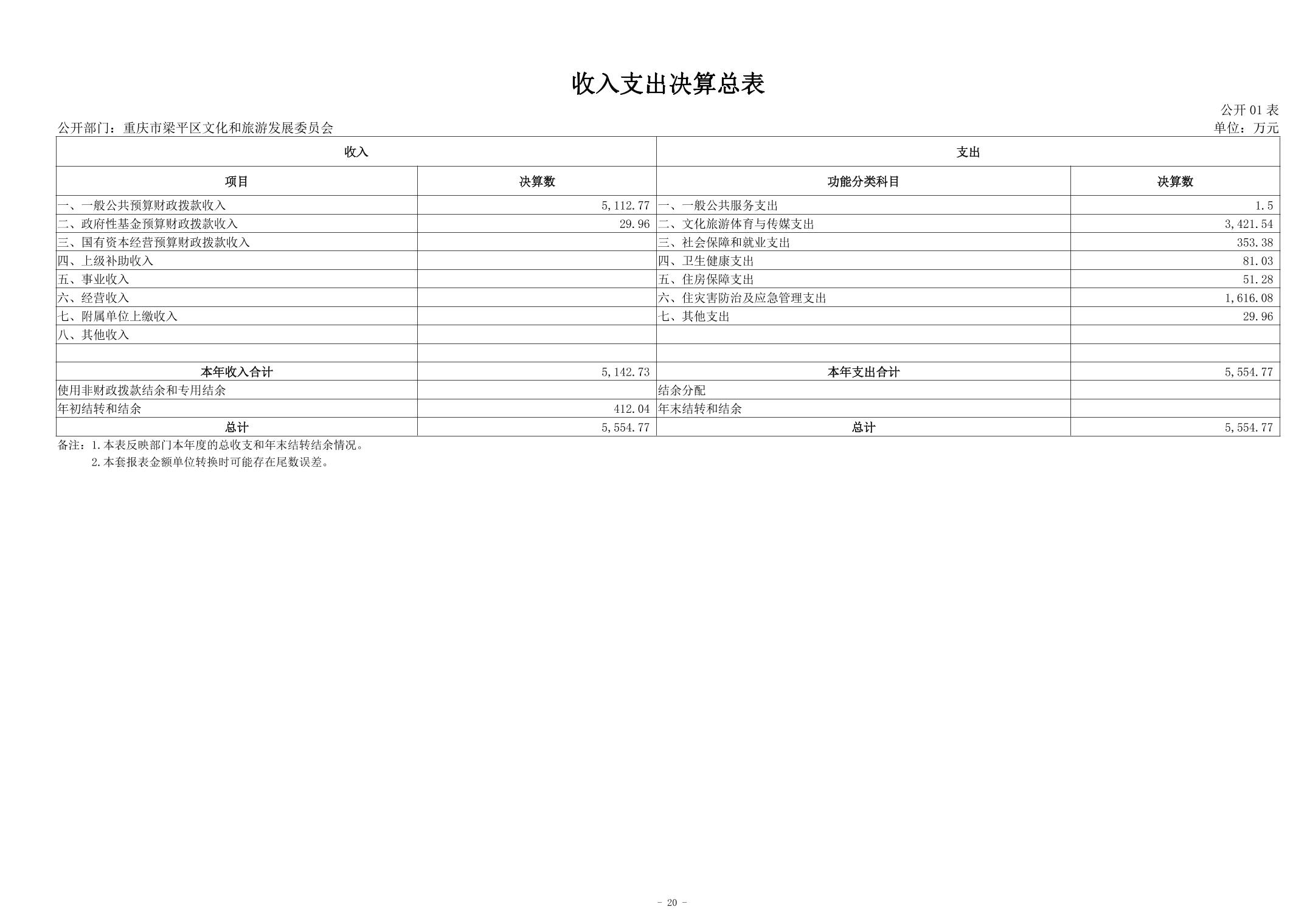 收入支出决算总表

公开 01 表

公开部门：重庆市梁平区文化和旅游发展委员会

单位：万元

| 收入 | | 支出 | |
|---|---|---|---|
| 项目 | 决算数 | 功能分类科目 | 决算数 |
| 一、一般公共预算财政拨款收入 | 5,112.77 | 一、一般公共服务支出 | 1.5 |
| 二、政府性基金预算财政拨款收入 | 29.96 | 二、文化旅游体育与传媒支出 | 3,421.54 |
| 三、国有资本经营预算财政拨款收入 | | 三、社会保障和就业支出 | 353.38 |
| 四、上级补助收入 | | 四、卫生健康支出 | 81.03 |
| 五、事业收入 | | 五、住房保障支出 | 51.28 |
| 六、经营收入 | | 六、住灾害防治及应急管理支出 | 1,616.08 |
| 七、附属单位上缴收入 | | 七、其他支出 | 29.96 |
| 八、其他收入 | | | |
| | | | |
| 本年收入合计 | 5,142.73 | 本年支出合计 | 5,554.77 |
| 使用非财政拨款结余和专用结余 | | 结余分配 | |
| 年初结转和结余 | 412.04 | 年末结转和结余 | |
| 总计 | 5,554.77 | 总计 | 5,554.77 |

备注：1.本表反映部门本年度的总收支和年末结转结余情况。
2.本套报表金额单位转换时可能存在尾数误差。

- 20 -